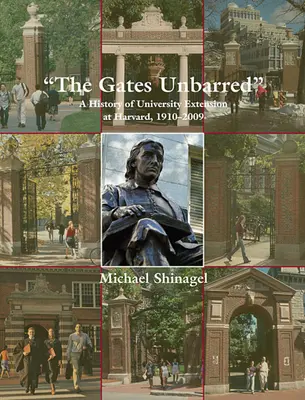 “The Gates Unbarred”

A History of University Extension at Harvard, 1910–2009

Michael Shinagel